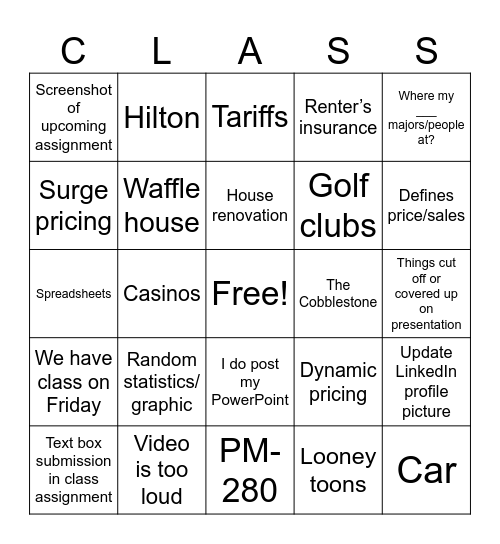 | C | L | A | S | S |
|---|---|---|---|---|
| Screenshot of upcoming assignment | Hilton | Tariffs | Renter's insurance | Where my ___ majors/people at? |
| Surge pricing | Waffle house | House renovation | Golf clubs | Defines price/sales |
| Spreadsheets | Casinos | Free! | The Cobblestone | Things cut off or covered up on presentation |
| We have class on Friday | Random statistics/ graphic | I do post my PowerPoint | Dynamic pricing | Update LinkedIn profile picture |
| Text box submission in class assignment | Video is too loud | PM-280 | Looney toons | Car |